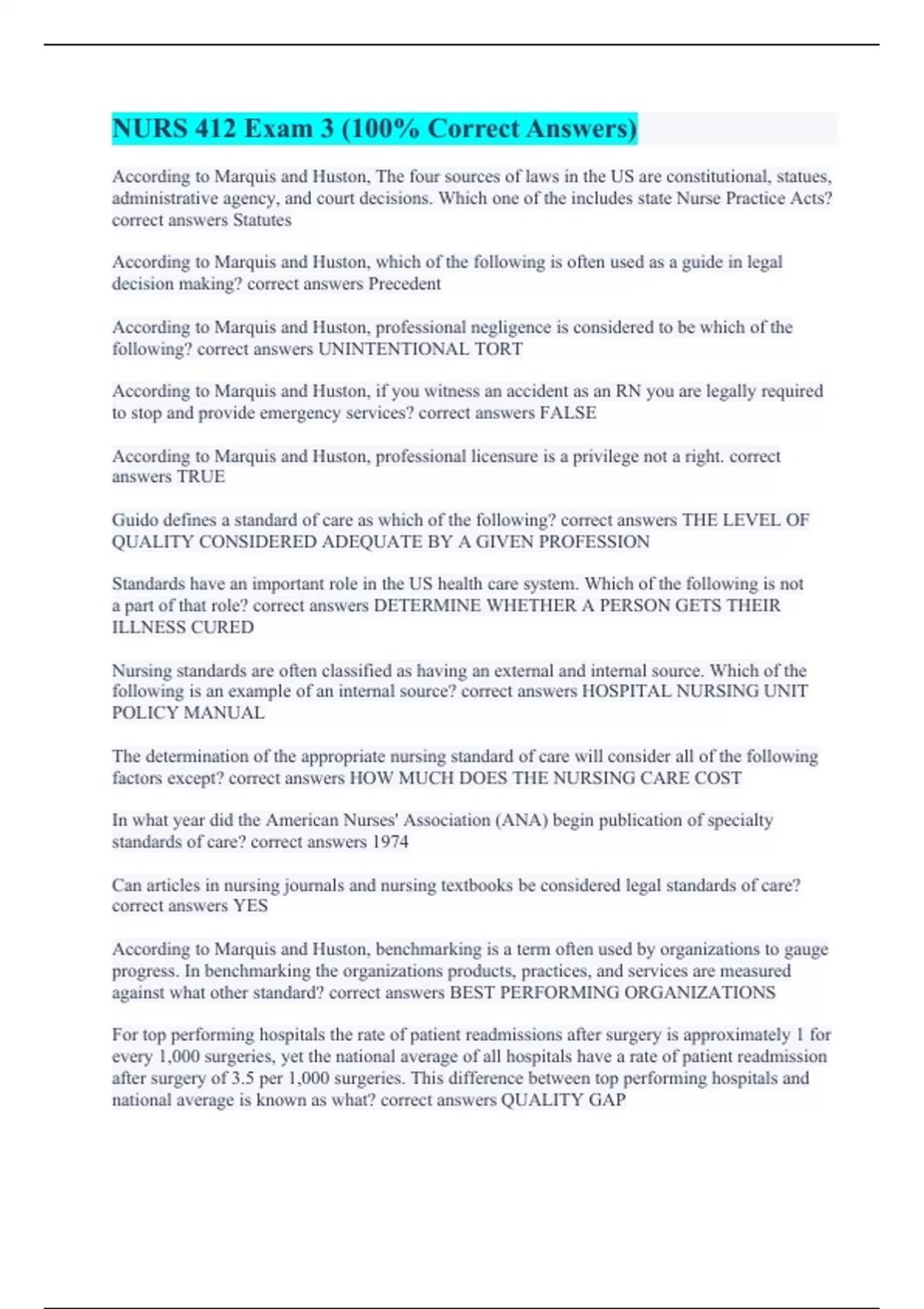 NURS 412 Exam 3 (100% Correct Answers)

According to Marquis and Huston, The four sources of laws in the US are constitutional, statues, administrative agency, and court decisions. Which one of the includes state Nurse Practice Acts? correct answers Statutes

According to Marquis and Huston, which of the following is often used as a guide in legal decision making? correct answers Precedent

According to Marquis and Huston, professional negligence is considered to be which of the following? correct answers UNINTENTIONAL TORT

According to Marquis and Huston, if you witness an accident as an RN you are legally required to stop and provide emergency services? correct answers FALSE

According to Marquis and Huston, professional licensure is a privilege not a right. correct answers TRUE

Guido defines a standard of care as which of the following? correct answers THE LEVEL OF QUALITY CONSIDERED ADEQUATE BY A GIVEN PROFESSION

Standards have an important role in the US health care system. Which of the following is not a part of that role? correct answers DETERMINE WHETHER A PERSON GETS THEIR ILLNESS CURED

Nursing standards are often classified as having an external and internal source. Which of the following is an example of an internal source? correct answers HOSPITAL NURSING UNIT POLICY MANUAL

The determination of the appropriate nursing standard of care will consider all of the following factors except? correct answers HOW MUCH DOES THE NURSING CARE COST

In what year did the American Nurses' Association (ANA) begin publication of specialty standards of care? correct answers 1974

Can articles in nursing journals and nursing textbooks be considered legal standards of care? correct answers YES

According to Marquis and Huston, benchmarking is a term often used by organizations to gauge progress. In benchmarking the organizations products, practices, and services are measured against what other standard? correct answers BEST PERFORMING ORGANIZATIONS

For top performing hospitals the rate of patient readmissions after surgery is approximately 1 for every 1,000 surgeries, yet the national average of all hospitals have a rate of patient readmission after surgery of 3.5 per 1,000 surgeries. This difference between top performing hospitals and national average is known as what? correct answers QUALITY GAP